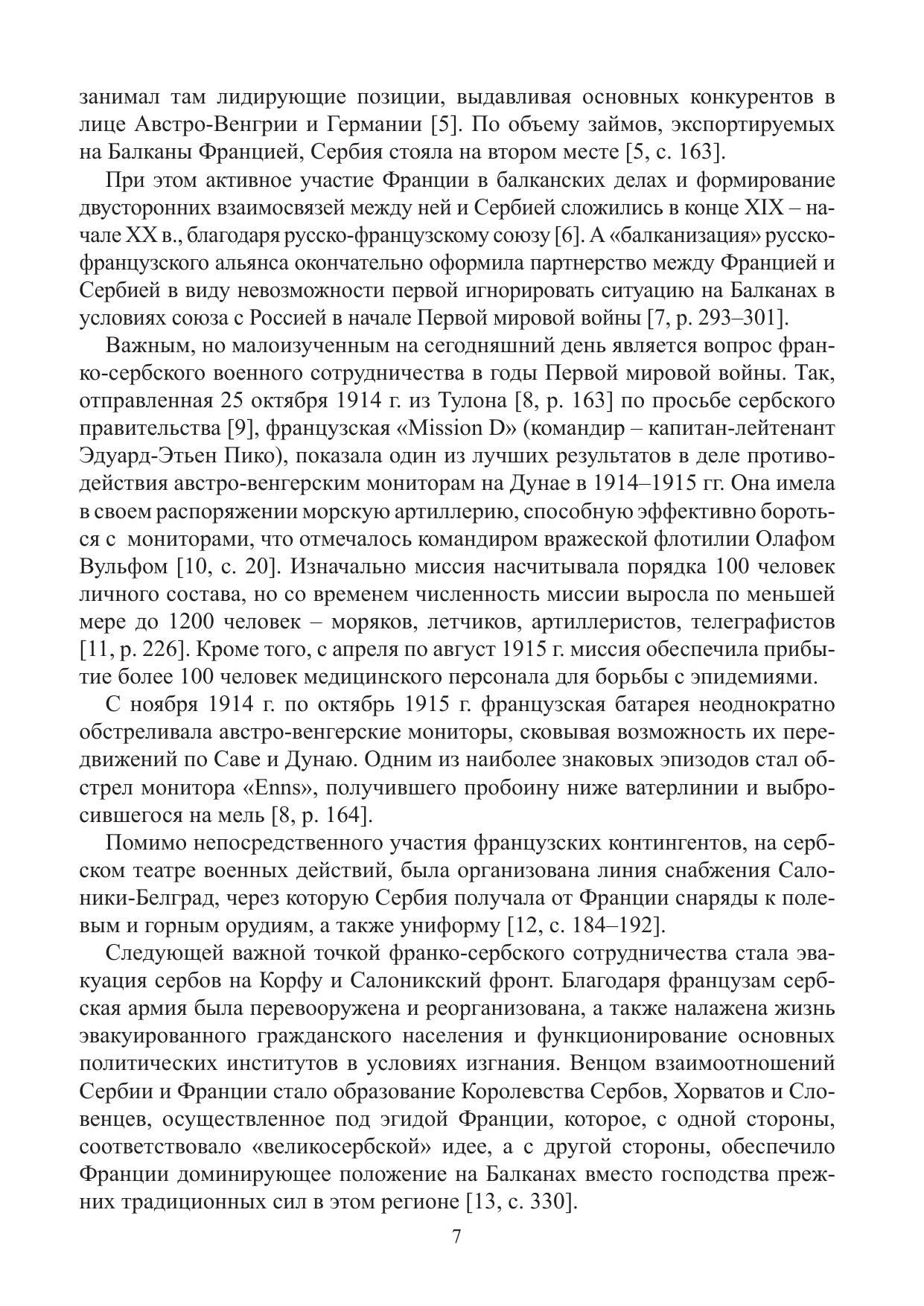 занимал там лидирующие позиции, выдавливая основных конкурентов в лице Австро-Венгрии и Германии [5]. По объему займов, экспортируемых на Балканы Францией, Сербия стояла на втором месте [5, с. 163].

При этом активное участие Франции в балканских делах и формирование двусторонних взаимосвязей между ней и Сербией сложились в конце XIX – начале XX в., благодаря русско-французскому союзу [6]. А «балканизация» русско-французского альянса окончательно оформила партнерство между Францией и Сербией в виду невозможности первой игнорировать ситуацию на Балканах в условиях союза с Россией в начале Первой мировой войны [7, p. 293–301].

Важным, но малоизученным на сегодняшний день является вопрос франко-сербского военного сотрудничества в годы Первой мировой войны. Так, отправленная 25 октября 1914 г. из Тулона [8, p. 163] по просьбе сербского правительства [9], французская «Mission D» (командир – капитан-лейтенант Эдуард-Этьен Пико), показала один из лучших результатов в деле противодействия австро-венгерским мониторам на Дунае в 1914–1915 гг. Она имела в своем распоряжении морскую артиллерию, способную эффективно бороться с мониторами, что отмечалось командиром вражеской флотилии Олафом Вульфом [10, с. 20]. Изначально миссия насчитывала порядка 100 человек личного состава, но со временем численность миссии выросла по меньшей мере до 1200 человек – моряков, летчиков, артиллеристов, телеграфистов [11, p. 226]. Кроме того, с апреля по август 1915 г. миссия обеспечила прибытие более 100 человек медицинского персонала для борьбы с эпидемиями.

С ноября 1914 г. по октябрь 1915 г. французская батарея неоднократно обстреливала австро-венгерские мониторы, сковывая возможность их передвижений по Саве и Дунаю. Одним из наиболее знаковых эпизодов стал обстрел монитора «Enns», получившего пробоину ниже ватерлинии и выбросившегося на мель [8, p. 164].

Помимо непосредственного участия французских контингентов, на сербском театре военных действий, была организована линия снабжения Салоники-Белград, через которую Сербия получала от Франции снаряды к полевым и горным орудиям, а также униформу [12, с. 184–192].

Следующей важной точкой франко-сербского сотрудничества стала эвакуация сербов на Корфу и Салоникский фронт. Благодаря французам сербская армия была перевооружена и реорганизована, а также налажена жизнь эвакуированного гражданского населения и функционирование основных политических институтов в условиях изгнания. Венцом взаимоотношений Сербии и Франции стало образование Королевства Сербов, Хорватов и Словенцев, осуществленное под эгидой Франции, которое, с одной стороны, соответствовало «великосербской» идее, а с другой стороны, обеспечило Франции доминирующее положение на Балканах вместо господства прежних традиционных сил в этом регионе [13, с. 330].

7